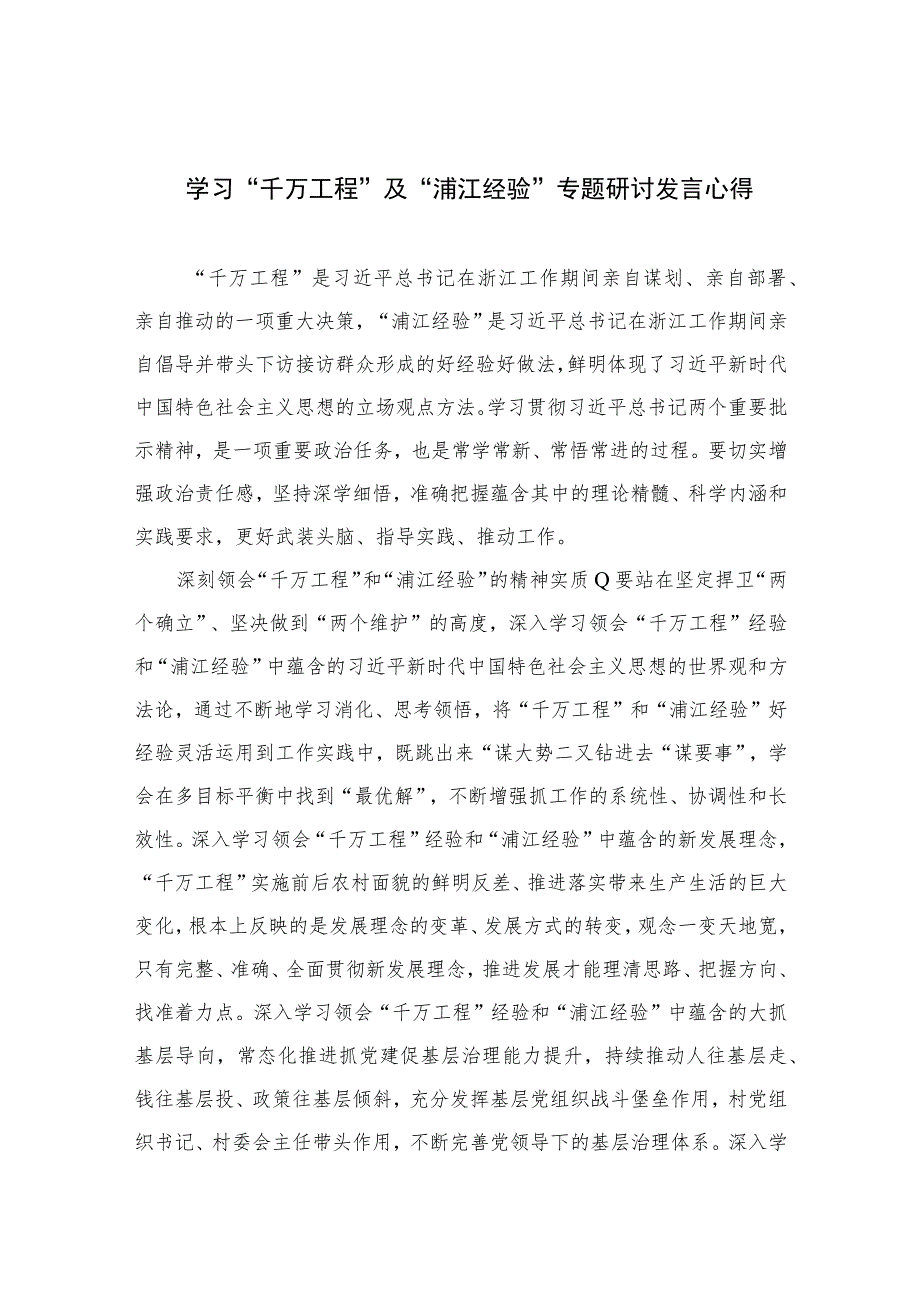 学习“千万工程”及“浦江经验”专题研讨发言心得

“千万工程”是习近平总书记在浙江工作期间亲自谋划、亲自部署、亲自推动的一项重大决策，“浦江经验”是习近平总书记在浙江工作期间亲自倡导并带头下访接访群众形成的好经验好做法，鲜明体现了习近平新时代中国特色社会主义思想的立场观点方法。学习贯彻习近平总书记两个重要批示精神，是一项重要政治任务，也是常学常新、常悟常进的过程。要切实增强政治责任感，坚持深学细悟，准确把握蕴含其中的理论精髓、科学内涵和实践要求，更好武装头脑、指导实践、推动工作。

深刻领会“千万工程”和“浦江经验”的精神实质Q要站在坚定捍卫“两个确立”、坚决做到“两个维护”的高度，深入学习领会“千万工程”经验和“浦江经验”中蕴含的习近平新时代中国特色社会主义思想的世界观和方法论，通过不断地学习消化、思考领悟，将“千万工程”和“浦江经验”好经验灵活运用到工作实践中，既跳出来“谋大势二又钻进去“谋要事”，学会在多目标平衡中找到“最优解”，不断增强抓工作的系统性、协调性和长效性。深入学习领会“千万工程”经验和“浦江经验”中蕴含的新发展理念，“千万工程”实施前后农村面貌的鲜明反差、推进落实带来生产生活的巨大变化，根本上反映的是发展理念的变革、发展方式的转变，观念一变天地宽，只有完整、准确、全面贯彻新发展理念，推进发展才能理清思路、把握方向、找准着力点。深入学习领会“千万工程”经验和“浦江经验”中蕴含的大抓基层导向，常态化推进抓党建促基层治理能力提升，持续推动人往基层走、钱往基层投、政策往基层倾斜，充分发挥基层党组织战斗堡垒作用，村党组织书记、村委会主任带头作用，不断完善党领导下的基层治理体系。深入学